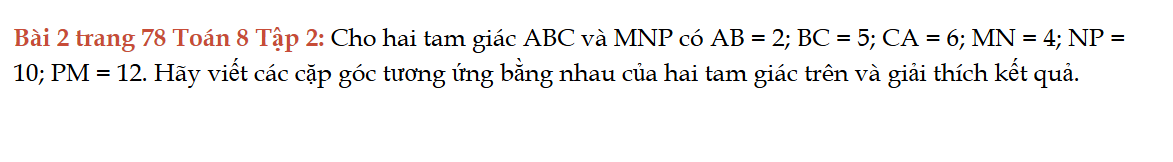 Bài 2 trang 78 Toán 8 Tập 2: Cho hai tam giác ABC và MNP có AB = 2; BC = 5; CA = 6; MN = 4; NP = 10; PM = 12. Hãy viết các cặp góc tương ứng bằng nhau của hai tam giác trên và giải thích kết quả.